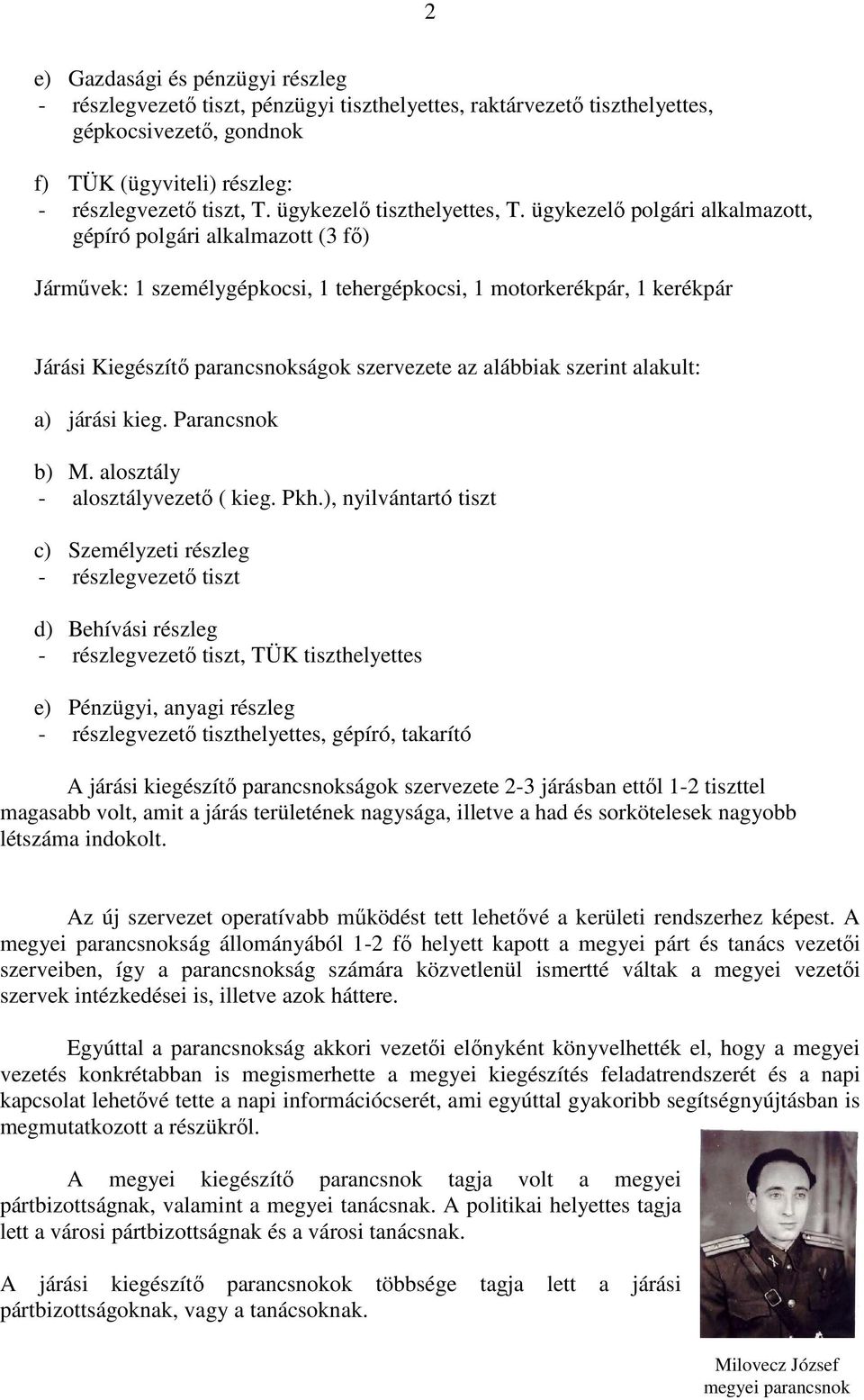 2

e) Gazdasági és pénzügyi részleg
- részlegvezető tiszt, pénzügyi tiszthelyettes, raktárvezető tiszthelyettes, gépkocsivezető, gondnok

f) TÜK (ügyviteli) részleg:
- részlegvezető tiszt, T. ügykezelő tiszthelyettes, T. ügykezelő polgári alkalmazott, gépíró polgári alkalmazott (3 fő)

Járművek: 1 személygépkocsi, 1 tehergépkocsi, 1 motorkerékpár, 1 kerékpár

Járási Kiegészítő parancsnokságok szervezete az alábbiak szerint alakult:

a) járási kieg. Parancsnok

b) M. alosztály
- alosztályvezető ( kieg. Pkh.), nyilvántartó tiszt

c) Személyzeti részleg
- részlegvezető tiszt

d) Behívási részleg
- részlegvezető tiszt, TÜK tiszthelyettes

e) Pénzügyi, anyagi részleg
- részlegvezető tiszthelyettes, gépíró, takarító

A járási kiegészítő parancsnokságok szervezete 2-3 járásban ettől 1-2 tiszttel magasabb volt, amit a járás területének nagysága, illetve a had és sorkötelesek nagyobb létszáma indokolt.

Az új szervezet operatívabb működést tett lehetővé a kerületi rendszerhez képest. A megyei parancsnokság állományából 1-2 fő helyett kapott a megyei párt és tanács vezetői szerveiben, így a parancsnokság számára közvetlenül ismertté váltak a megyei vezetői szervek intézkedései is, illetve azok háttere.

Egyúttal a parancsnokság akkori vezetői előnyként könyvelhették el, hogy a megyei vezetés konkrétabban is megismerhette a megyei kiegészítés feladatrendszerét és a napi kapcsolat lehetővé tette a napi információcserét, ami egyúttal gyakoribb segítségnyújtásban is megmutatkozott a részükről.

A megyei kiegészítő parancsnok tagja volt a megyei pártbizottságnak, valamint a megyei tanácsnak. A politikai helyettes tagja lett a városi pártbizottságnak és a városi tanácsnak.

A járási kiegészítő parancsnokok többsége tagja lett a járási pártbizottságoknak, vagy a tanácsoknak.

Milovecz József
megyei parancsnok